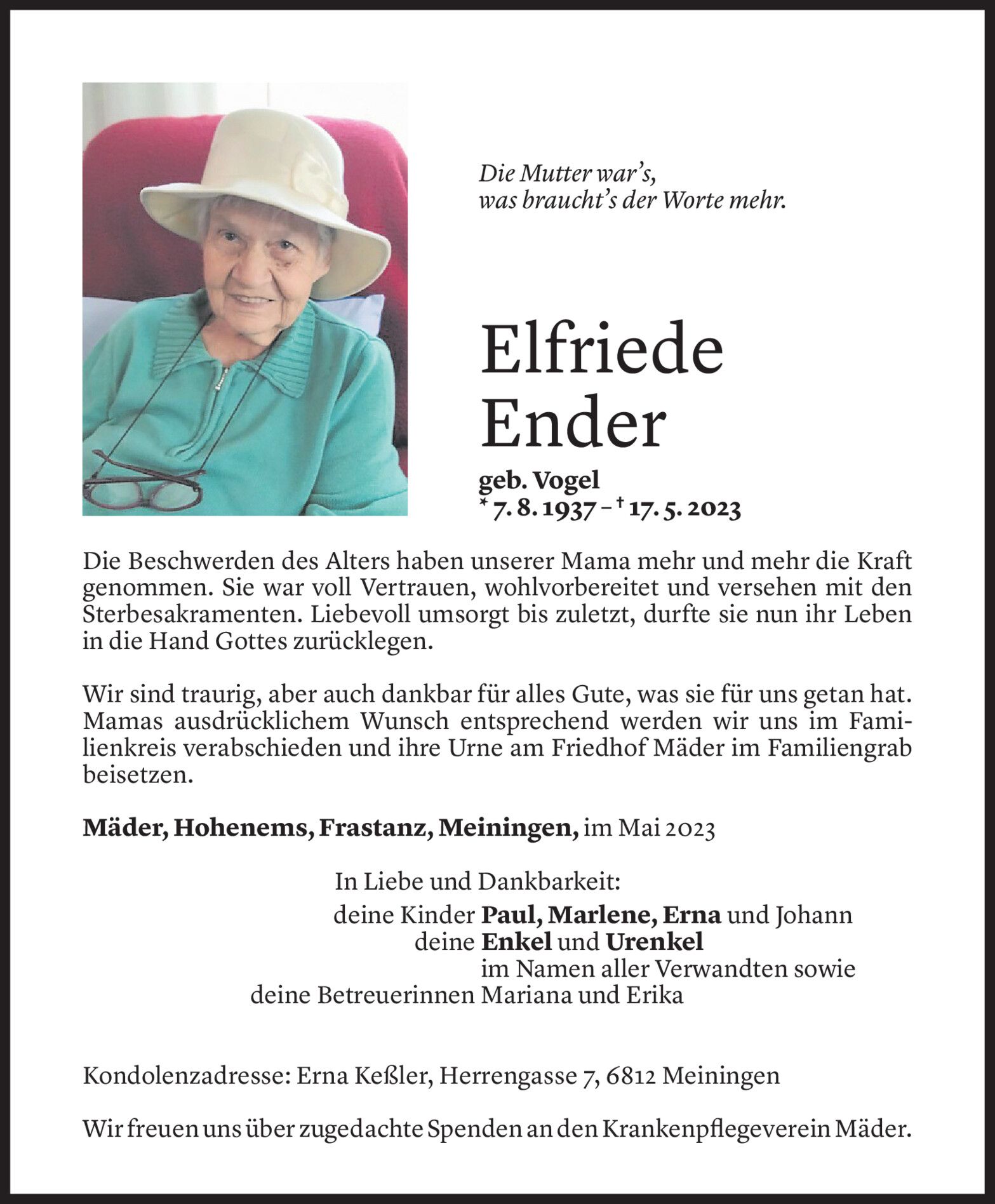 Die Mutter war's,
was braucht's der Worte mehr.

Elfriede
Ender

geb. Vogel
* 7. 8. 1937 – † 17. 5. 2023

Die Beschwerden des Alters haben unserer Mama mehr und mehr die Kraft genommen. Sie war voll Vertrauen, wohlvorbereitet und versehen mit den Sterbesakramenten. Liebevoll umsorgt bis zuletzt, durfte sie nun ihr Leben in die Hand Gottes zurücklegen.

Wir sind traurig, aber auch dankbar für alles Gute, was sie für uns getan hat. Mamas ausdrücklichem Wunsch entsprechend werden wir uns im Familienkreis verabschieden und ihre Urne am Friedhof Mäder im Familiengrab beisetzen.

Mäder, Hohenems, Frastanz, Meiningen, im Mai 2023

In Liebe und Dankbarkeit:
deine Kinder Paul, Marlene, Erna und Johann
deine Enkel und Urenkel
im Namen aller Verwandten sowie
deine Betreuerinnen Mariana und Erika

Kondolenzadresse: Erna Keßler, Herrengasse 7, 6812 Meiningen

Wir freuen uns über zugedachte Spenden an den Krankenpflegeverein Mäder.